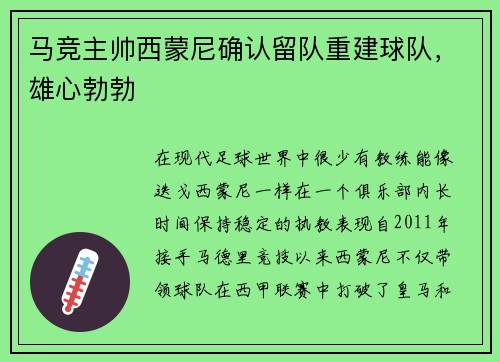 马竞主帅西蒙尼确认留队重建球队，雄心勃勃

在现代足球世界中很少有教练能像迭戈西蒙尼一样在一个俱乐部内长时间保持稳定的执教表现自2011年接手马德里竞技以来西蒙尼不仅带领球队在西甲联赛中打破了皇马和